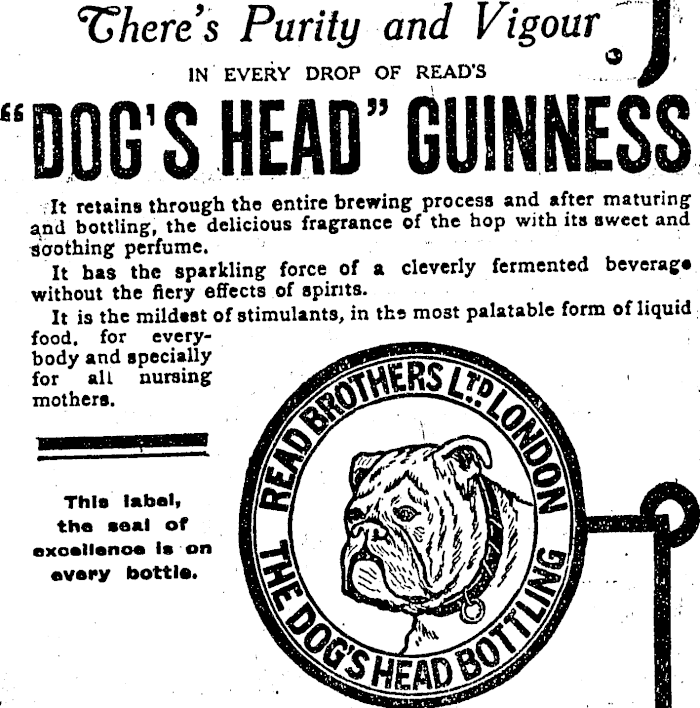 There's Purity and Vigour

IN EVERY DROP OF READ'S

"DOG'S HEAD" GUINNESS

It retains through the entire brewing process and after maturing and bottling, the delicious fragrance of the hop with its sweet and soothing perfume.

It has the sparkling force of a cleverly fermented beverage without the fiery effects of spirits.

It is the mildest of stimulants, in the most palatable form of liquid food, for everybody and specially for all nursing mothers.

This label, the seal of excellence is on every bottle.

READ BROTHERS LTD LONDON

THE DOG'S HEAD BOTTLING